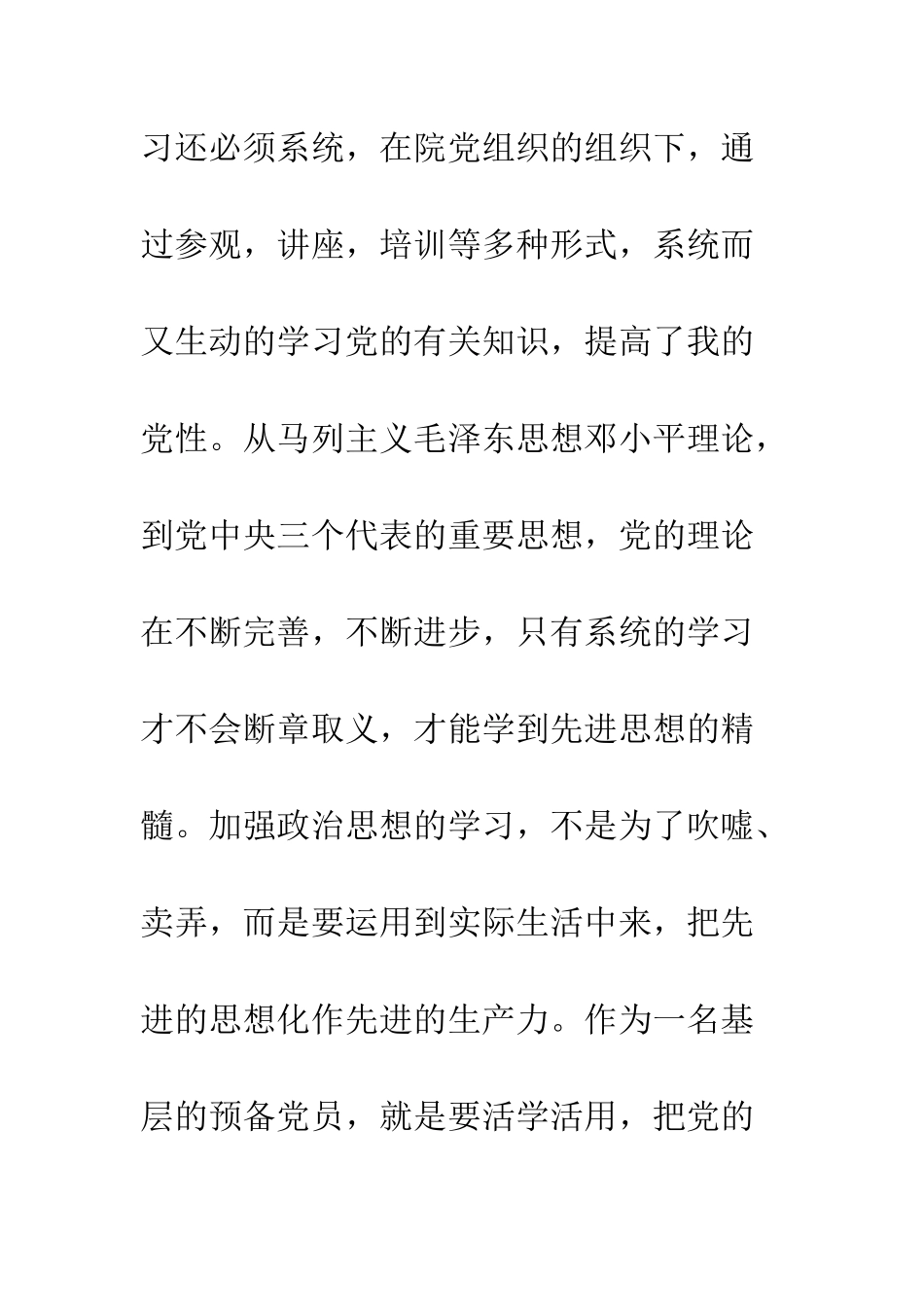 习还必须系统，在院党组织的组织下，通过参观，讲座，培训等多种形式，系统而又生动的学习党的有关知识，提高了我的党性。从马列主义毛泽东思想邓小平理论，到党中央三个代表的重要思想，党的理论在不断完善，不断进步，只有系统的学习才不会断章取义，才能学到先进思想的精髓。加强政治思想的学习，不是为了吹嘘、卖弄，而是要运用到实际生活中来，把先进的思想化作先进的生产力。作为一名基层的预备党员，就是要活学活用，把党的